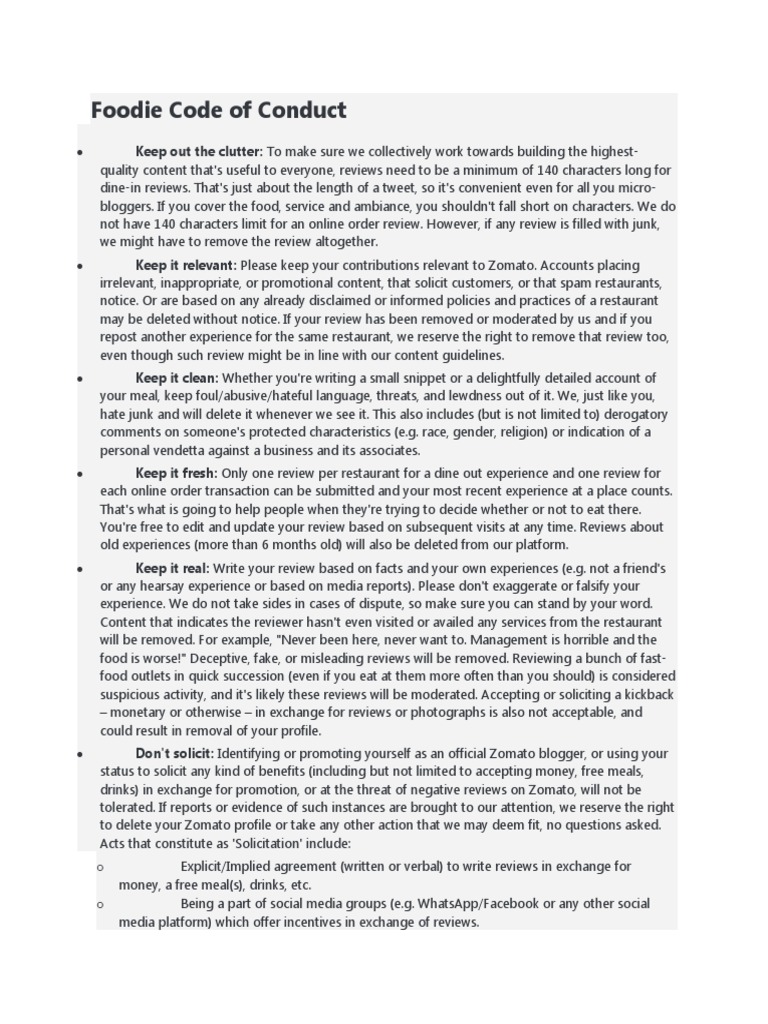 Foodie Code of Conduct

• Keep out the clutter: To make sure we collectively work towards building the highest-quality content that's useful to everyone, reviews need to be a minimum of 140 characters long for dine-in reviews. That's just about the length of a tweet, so it's convenient even for all you micro-bloggers. If you cover the food, service and ambiance, you shouldn't fall short on characters. We do not have 140 characters limit for an online order review. However, if any review is filled with junk, we might have to remove the review altogether.

• Keep it relevant: Please keep your contributions relevant to Zomato. Accounts placing irrelevant, inappropriate, or promotional content, that solicit customers, or that spam restaurants, notice. Or are based on any already disclaimed or informed policies and practices of a restaurant may be deleted without notice. If your review has been removed or moderated by us and if you repost another experience for the same restaurant, we reserve the right to remove that review too, even though such review might be in line with our content guidelines.

• Keep it clean: Whether you're writing a small snippet or a delightfully detailed account of your meal, keep foul/abusive/hateful language, threats, and lewdness out of it. We, just like you, hate junk and will delete it whenever we see it. This also includes (but is not limited to) derogatory comments on someone's protected characteristics (e.g. race, gender, religion) or indication of a personal vendetta against a business and its associates.

• Keep it fresh: Only one review per restaurant for a dine out experience and one review for each online order transaction can be submitted and your most recent experience at a place counts. That's what is going to help people when they're trying to decide whether or not to eat there. You're free to edit and update your review based on subsequent visits at any time. Reviews about old experiences (more than 6 months old) will also be deleted from our platform.

• Keep it real: Write your review based on facts and your own experiences (e.g. not a friend's or any hearsay experience or based on media reports). Please don't exaggerate or falsify your experience. We do not take sides in cases of dispute, so make sure you can stand by your word. Content that indicates the reviewer hasn't even visited or availed any services from the restaurant will be removed. For example, "Never been here, never want to. Management is horrible and the food is worse!" Deceptive, fake, or misleading reviews will be removed. Reviewing a bunch of fast-food outlets in quick succession (even if you eat at them more often than you should) is considered suspicious activity, and it's likely these reviews will be moderated. Accepting or soliciting a kickback – monetary or otherwise – in exchange for reviews or photographs is also not acceptable, and could result in removal of your profile.

• Don't solicit: Identifying or promoting yourself as an official Zomato blogger, or using your status to solicit any kind of benefits (including but not limited to accepting money, free meals, drinks) in exchange for promotion, or at the threat of negative reviews on Zomato, will not be tolerated. If reports or evidence of such instances are brought to our attention, we reserve the right to delete your Zomato profile or take any other action that we may deem fit, no questions asked. Acts that constitute as 'Solicitation' include:
o Explicit/Implied agreement (written or verbal) to write reviews in exchange for money, a free meal(s), drinks, etc.
o Being a part of social media groups (e.g. WhatsApp/Facebook or any other social media platform) which offer incentives in exchange of reviews.